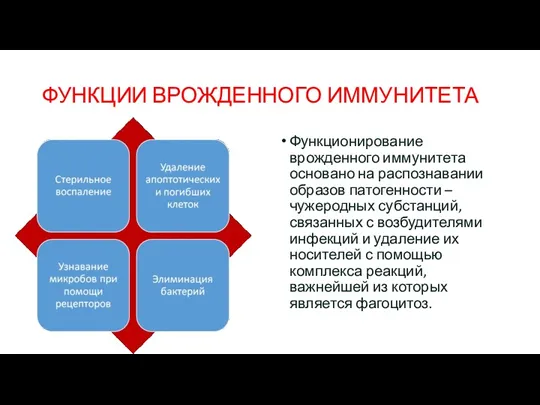 ФУНКЦИИ ВРОЖДЕННОГО ИММУНИТЕТА

Стерильное воспаление

Удаление апоптотических и погибших клеток

Узнавание микробов при помощи рецепторов

Элиминация бактерий

• Функционирование врожденного иммунитета основано на распознавании образов патогенности – чужеродных субстанций, связанных с возбудителями инфекций и удаление их носителей с помощью комплекса реакций, важнейшей из которых является фагоцитоз.